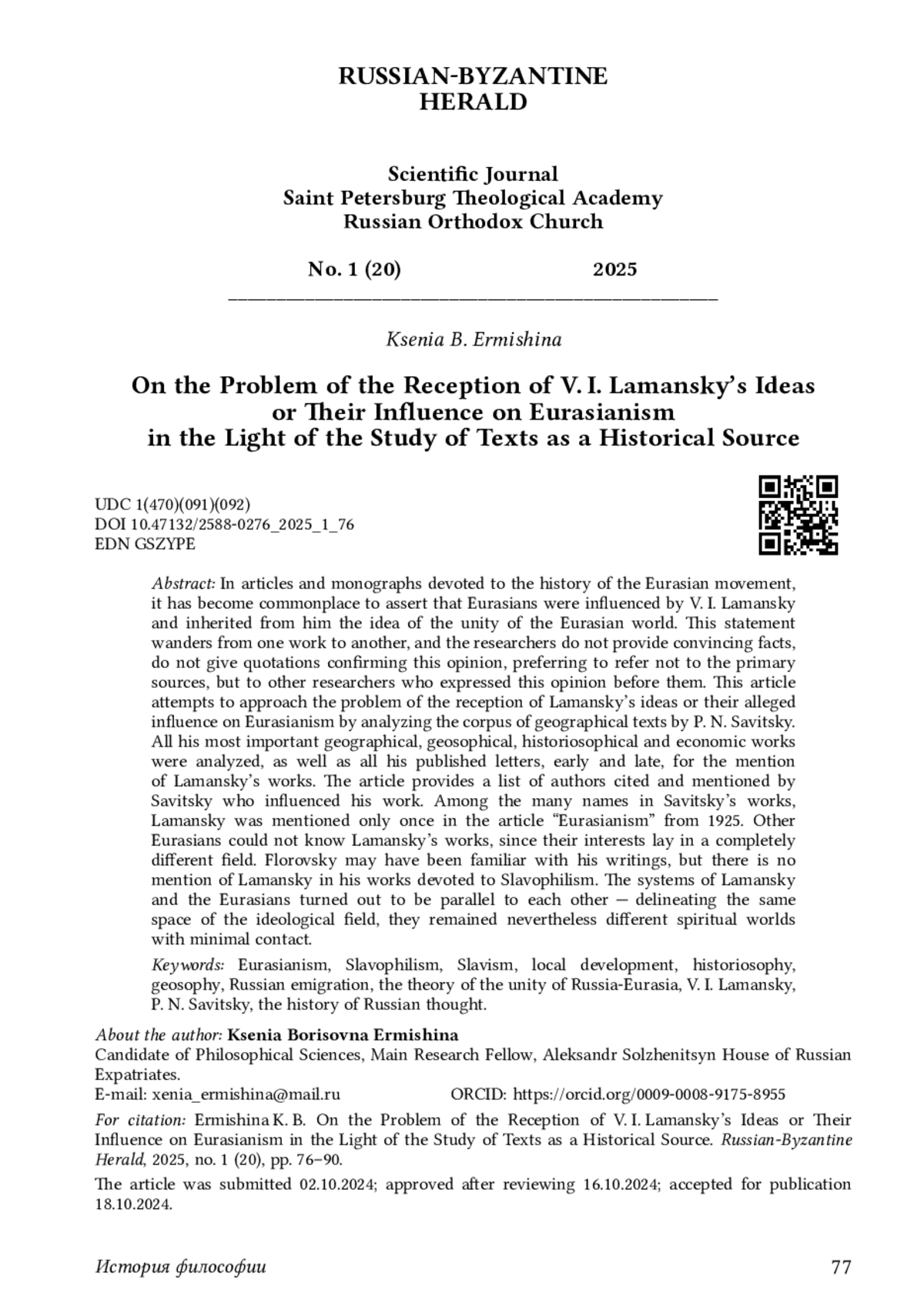 RUSSIAN-BYZANTINE HERALD

Scientific Journal
Saint Petersburg Theological Academy
Russian Orthodox Church

No. 1 (20) 2025

Ksenia B. Ermishina

On the Problem of the Reception of V. I. Lamansky's Ideas or Their Influence on Eurasianism in the Light of the Study of Texts as a Historical Source

UDC 1(470)(091)(092)
DOI 10.47132/2588-0276_2025_1_76
EDN GSZYPE

Abstract: In articles and monographs devoted to the history of the Eurasian movement, it has become commonplace to assert that Eurasians were influenced by V. I. Lamansky and inherited from him the idea of the unity of the Eurasian world. This statement wanders from one work to another, and the researchers do not provide convincing facts, do not give quotations confirming this opinion, preferring to refer not to the primary sources, but to other researchers who expressed this opinion before them. This article attempts to approach the problem of the reception of Lamansky's ideas or their alleged influence on Eurasianism by analyzing the corpus of geographical texts by P. N. Savitsky. All his most important geographical, geosophical, historiosophical and economic works were analyzed, as well as all his published letters, early and late, for the mention of Lamansky's works. The article provides a list of authors cited and mentioned by Savitsky who influenced his work. Among the many names in Savitsky's works, Lamansky was mentioned only once in the article "Eurasianism" from 1925. Other Eurasians could not know Lamansky's works, since their interests lay in a completely different field. Florovsky may have been familiar with his writings, but there is no mention of Lamansky in his works devoted to Slavophilism. The systems of Lamansky and the Eurasians turned out to be parallel to each other — delineating the same space of the ideological field, they remained nevertheless different spiritual worlds with minimal contact.

Keywords: Eurasianism, Slavophilism, Slavism, local development, historiosophy, geosophy, Russian emigration, the theory of the unity of Russia-Eurasia, V. I. Lamansky, P. N. Savitsky, the history of Russian thought.

About the author: Ksenia Borisovna Ermishina
Candidate of Philosophical Sciences, Main Research Fellow, Aleksandr Solzhenitsyn House of Russian Expatriates.
E-mail: xenia_ermishina@mail.ru ORCID: https://orcid.org/0009-0008-9175-8955

For citation: Ermishina K. B. On the Problem of the Reception of V. I. Lamansky's Ideas or Their Influence on Eurasianism in the Light of the Study of Texts as a Historical Source. Russian-Byzantine Herald, 2025, no. 1 (20), pp. 76–90.

The article was submitted 02.10.2024; approved after reviewing 16.10.2024; accepted for publication 18.10.2024.

История философии 77